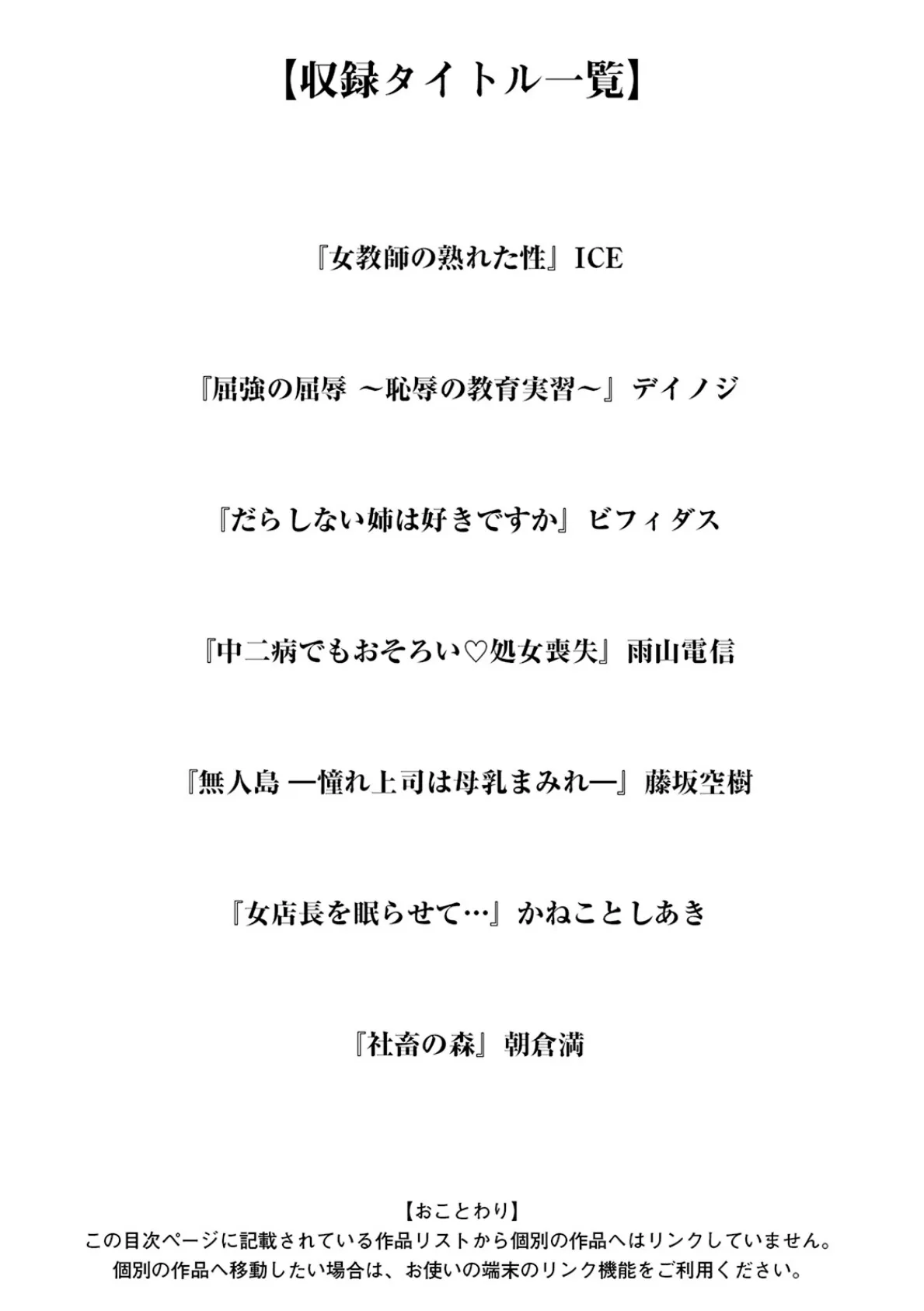 【収録タイトル一覧】

『女教師の熟れた性』ICE

『屈強の屈辱 ～恥辱の教育実習～』デイノジ

『だらしない姉は好きですか』ビフィダス

『中二病でもおそろい♡処女喪失』雨山電信

『無人島 ―憧れ上司は母乳まみれ―』藤坂空樹

『女店長を眠らせて…』かねことしあき

『社畜の森』朝倉満

【おことわり】
この目次ページに記載されている作品リストから個別の作品へはリンクしていません。
個別の作品へ移動したい場合は、お使いの端末のリンク機能をご利用ください。